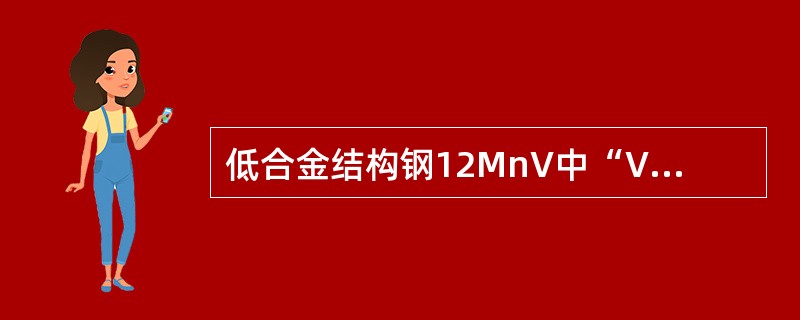 低合金结构钢12MnV中“V...